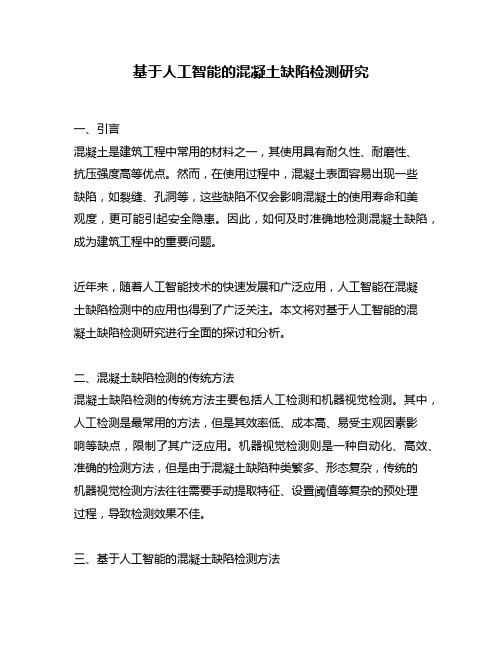 基于人工智能的混凝土缺陷检测研究

一、引言
混凝土是建筑工程中常用的材料之一，其使用具有耐久性、耐磨性、抗压强度高等优点。然而，在使用过程中，混凝土表面容易出现一些缺陷，如裂缝、孔洞等，这些缺陷不仅会影响混凝土的使用寿命和美观度，更可能引起安全隐患。因此，如何及时准确地检测混凝土缺陷，成为建筑工程中的重要问题。

近年来，随着人工智能技术的快速发展和广泛应用，人工智能在混凝土缺陷检测中的应用也得到了广泛关注。本文将对基于人工智能的混凝土缺陷检测研究进行全面的探讨和分析。

二、混凝土缺陷检测的传统方法
混凝土缺陷检测的传统方法主要包括人工检测和机器视觉检测。其中，人工检测是最常用的方法，但是其效率低、成本高、易受主观因素影响等缺点，限制了其广泛应用。机器视觉检测则是一种自动化、高效、准确的检测方法，但是由于混凝土缺陷种类繁多、形态复杂，传统的机器视觉检测方法往往需要手动提取特征、设置阈值等复杂的预处理过程，导致检测效果不佳。

三、基于人工智能的混凝土缺陷检测方法